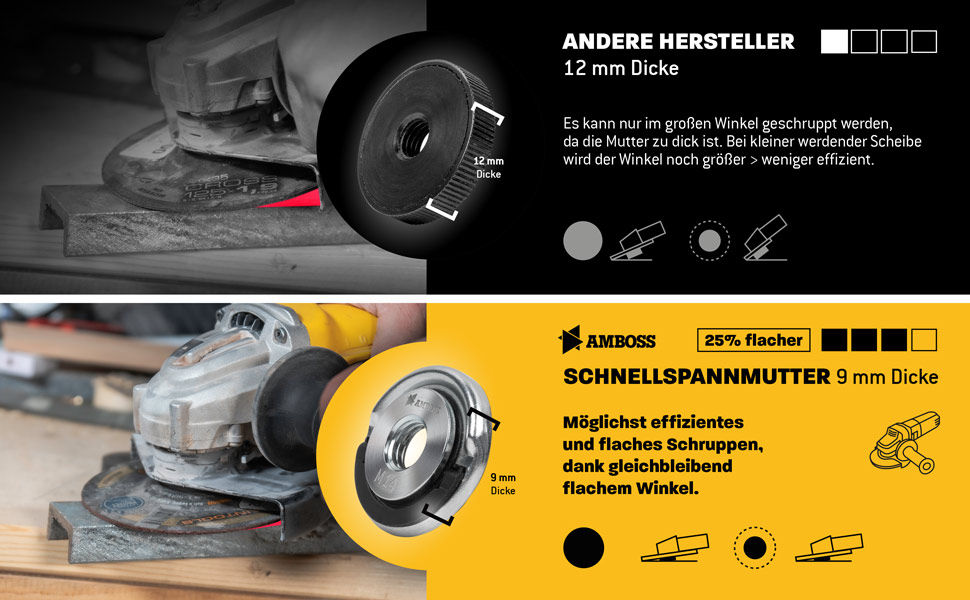 ANDERE HERSTELLER
12 mm Dicke

12 mm
Dicke

Es kann nur im großen Winkel geschruppt werden, da die Mutter zu dick ist. Bei kleiner werdender Scheibe wird der Winkel noch größer > weniger effizient.

AMBOSS

25% flacher

SCHNELLSPANNMUTTER 9 mm Dicke

9 mm
Dicke

Möglichst effizientes und flaches Schruppen, dank gleichbleibend flachem Winkel.